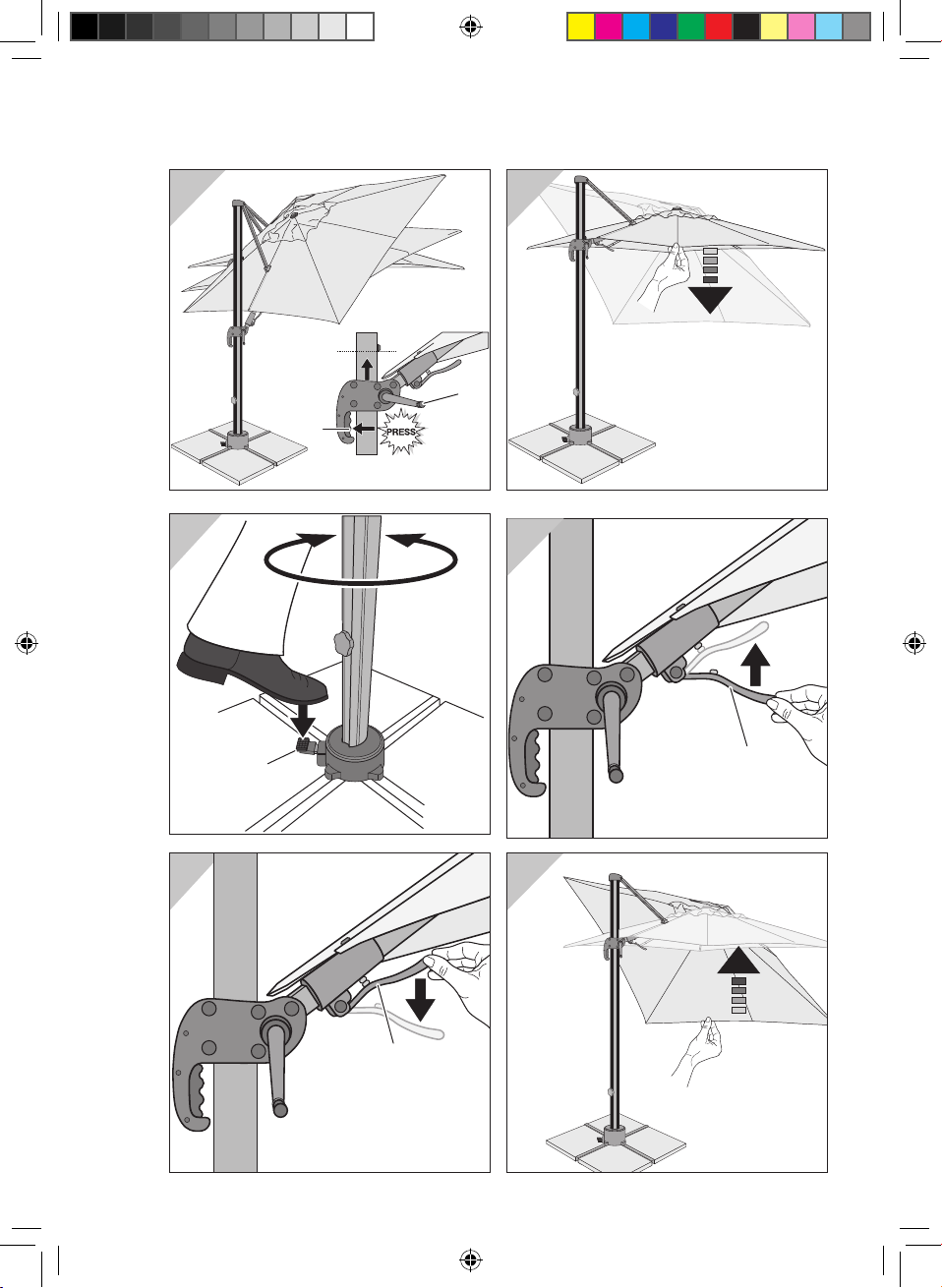 PRESS